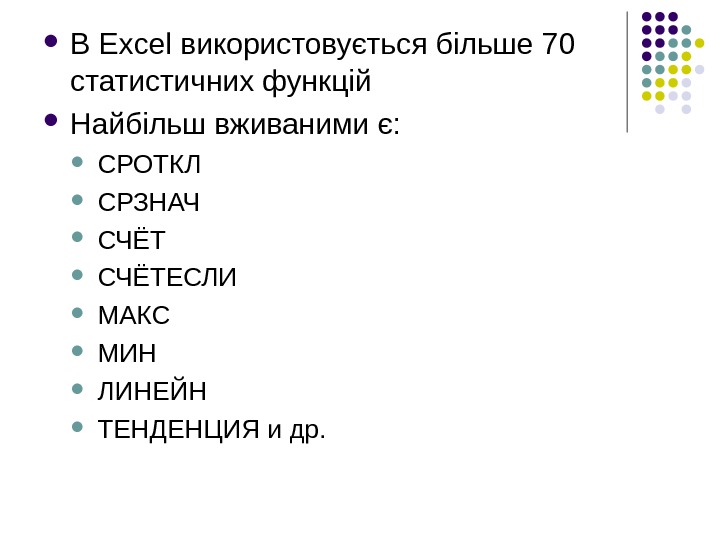 • В Excel використовується більше 70 статистичних функцій

• Найбільш вживаними є:

• СРОТКЛ
• СРЗНАЧ
• СЧЁТ
• СЧЁТЕСЛИ
• МАКС
• МИН
• ЛИНЕЙН
• ТЕНДЕНЦИЯ и др.